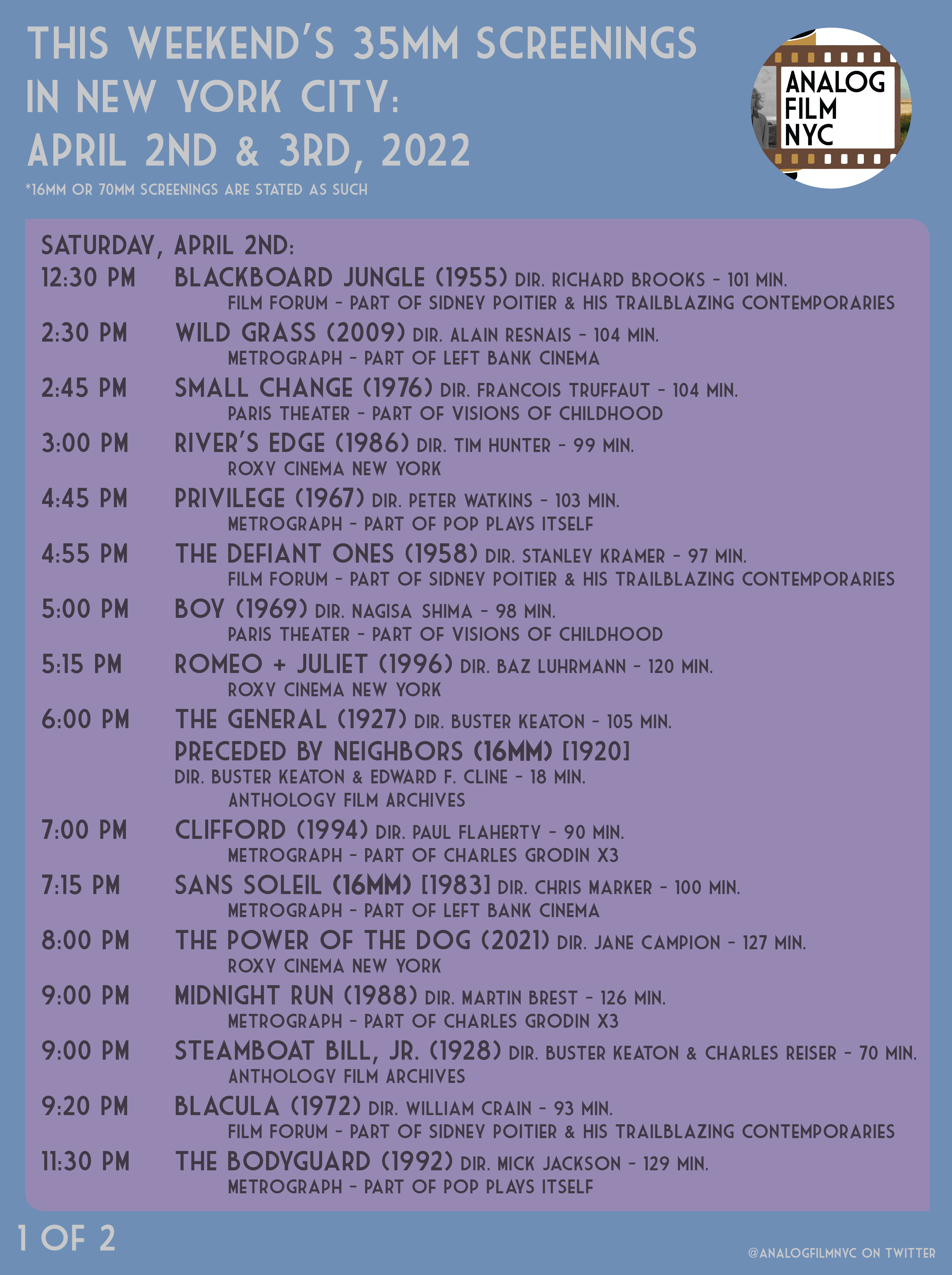 THIS WEEKEND'S 35MM SCREENINGS IN NEW YORK CITY: APRIL 2ND & 3RD, 2022

*16MM OR 70MM SCREENINGS ARE STATED AS SUCH

ANALOG FILM NYC

SATURDAY, APRIL 2ND:

12:30 PM BLACKBOARD JUNGLE (1955) DIR. RICHARD BROOKS - 101 MIN.
FILM FORUM - PART OF SIDNEY POITIER & HIS TRAILBLAZING CONTEMPORARIES

2:30 PM WILD GRASS (2009) DIR. ALAIN RESNAIS - 104 MIN.
METROGRAPH - PART OF LEFT BANK CINEMA

2:45 PM SMALL CHANGE (1976) DIR. FRANCOIS TRUFFAUT - 104 MIN.
PARIS THEATER - PART OF VISIONS OF CHILDHOOD

3:00 PM RIVER'S EDGE (1986) DIR. TIM HUNTER - 99 MIN.
ROXY CINEMA NEW YORK

4:45 PM PRIVILEGE (1967) DIR. PETER WATKINS - 103 MIN.
METROGRAPH - PART OF POP PLAYS ITSELF

4:55 PM THE DEFIANT ONES (1958) DIR. STANLEY KRAMER - 97 MIN.
FILM FORUM - PART OF SIDNEY POITIER & HIS TRAILBLAZING CONTEMPORARIES

5:00 PM BOY (1969) DIR. NAGISA SHIMA - 98 MIN.
PARIS THEATER - PART OF VISIONS OF CHILDHOOD

5:15 PM ROMEO + JULIET (1996) DIR. BAZ LUHRMANN - 120 MIN.
ROXY CINEMA NEW YORK

6:00 PM THE GENERAL (1927) DIR. BUSTER KEATON - 105 MIN.
PRECEDED BY NEIGHBORS (16MM) [1920]
DIR. BUSTER KEATON & EDWARD F. CLINE - 18 MIN.
ANTHOLOGY FILM ARCHIVES

7:00 PM CLIFFORD (1994) DIR. PAUL FLAHERTY - 90 MIN.
METROGRAPH - PART OF CHARLES GRODIN X3

7:15 PM SANS SOLEIL (16MM) [1983] DIR. CHRIS MARKER - 100 MIN.
METROGRAPH - PART OF LEFT BANK CINEMA

8:00 PM THE POWER OF THE DOG (2021) DIR. JANE CAMPION - 127 MIN.
ROXY CINEMA NEW YORK

9:00 PM MIDNIGHT RUN (1988) DIR. MARTIN BREST - 126 MIN.
METROGRAPH - PART OF CHARLES GRODIN X3

9:00 PM STEAMBOAT BILL, JR. (1928) DIR. BUSTER KEATON & CHARLES REISER - 70 MIN.
ANTHOLOGY FILM ARCHIVES

9:20 PM BLACULA (1972) DIR. WILLIAM CRAIN - 93 MIN.
FILM FORUM - PART OF SIDNEY POITIER & HIS TRAILBLAZING CONTEMPORARIES

11:30 PM THE BODYGUARD (1992) DIR. MICK JACKSON - 129 MIN.
METROGRAPH - PART OF POP PLAYS ITSELF

1 OF 2

@ANALOGFILMNYC ON TWITTER